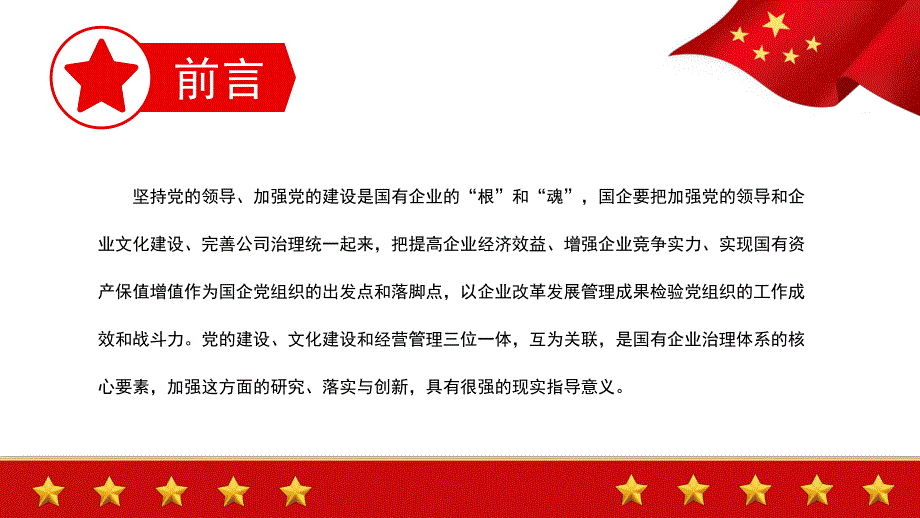 前言

坚持党的领导、加强党的建设是国有企业的“根”和“魂”，国企要把加强党的领导和企业文化建设、完善公司治理统一起来，把提高企业经济效益、增强企业竞争实力、实现国有资产保值增值作为国企党组织的出发点和落脚点，以企业改革发展管理成果检验党组织的工作成效和战斗力。党的建设、文化建设和经营管理三位一体，互为关联，是国有企业治理体系的核心要素，加强这方面的研究、落实与创新，具有很强的现实指导意义。